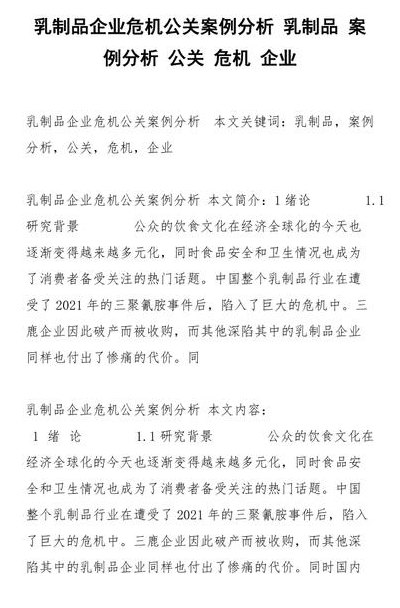 乳制品企业危机公关案例分析 乳制品 案例分析 公关 危机 企业

乳制品企业危机公关案例分析 本文关键词：乳制品，案例分析，公关，危机，企业

乳制品企业危机公关案例分析 本文简介：1 绪论 1.1 研究背景 公众的饮食文化在经济全球化的今天也逐渐变得越来越多元化，同时食品安全和卫生情况也成为了消费者备受关注的热门话题。中国整个乳制品行业在遭受了 2021 年的三聚氰胺事件后，陷入了巨大的危机中。三鹿企业因此破产而被收购，而其他深陷其中的乳制品企业同样也付出了惨痛的代价。同

乳制品企业危机公关案例分析 本文内容：

1 绪 论 1.1 研究背景 公众的饮食文化在经济全球化的今天也逐渐变得越来越多元化，同时食品安全和卫生情况也成为了消费者备受关注的热门话题。中国整个乳制品行业在遭受了 2021 年的三聚氰胺事件后，陷入了巨大的危机中。三鹿企业因此破产而被收购，而其他深陷其中的乳制品企业同样也付出了惨痛的代价。同时国内